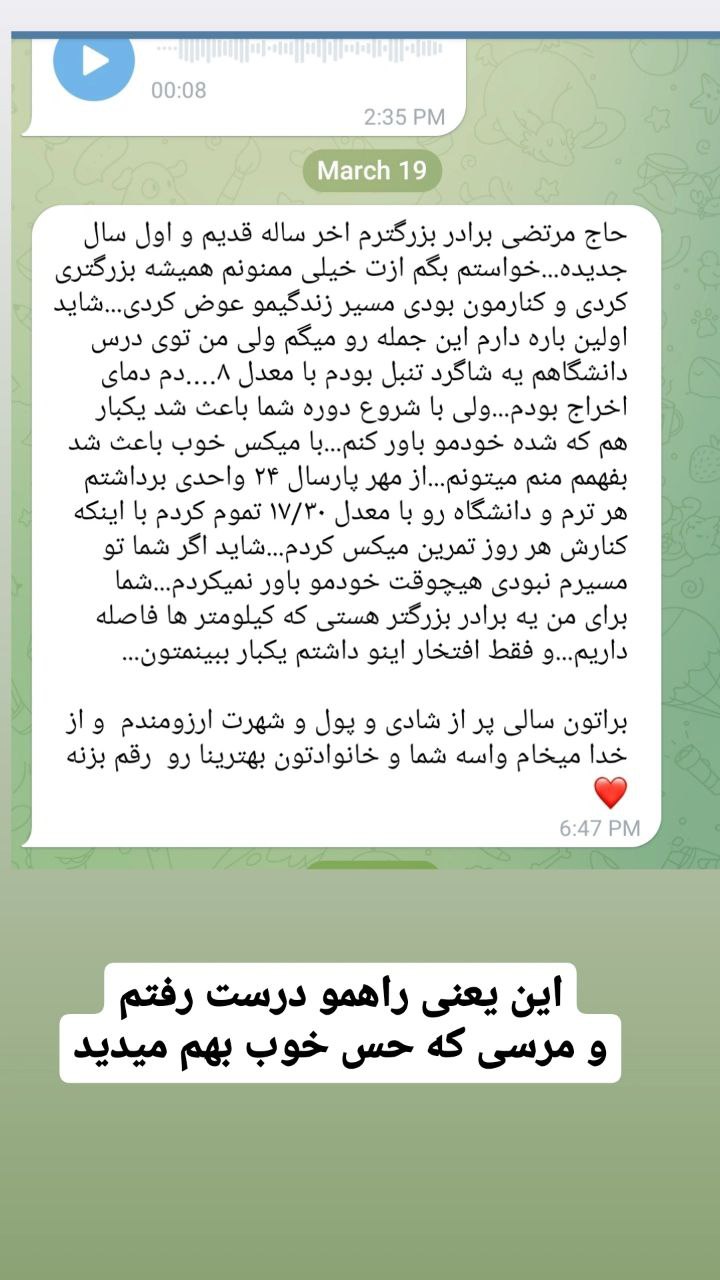 00:08
2:35 PM

March 19

حاج مرتضی برادر بزرگترم اخر ساله قدیم و اول سال جدیده...خواستم بگم ازت خیلی ممنونم همیشه بزرگتری کردی و کنارمون بودی مسیر زندگیمو عوض کردی...شاید اولین باره دارم این جمله رو میگم ولی من توی درس دانشگاهم یه شاگرد تنبل بودم با معدل ۸....دم دمای اخراج بودم...ولی با شروع دوره شما باعث شد یکبار هم که شده خودمو باور کنم...با میکس خوب باعث شد بفهمم منم میتونم...از مهر پارسال ۲۴ واحدی برداشتم هر ترم و دانشگاه رو با معدل ۱۷/۳۰ تموم کردم با اینکه کنارش هر روز تمرین میکس کردم...شاید اگر شما تو مسیرم نبودی هیچوقت خودمو باور نمیکردم...شما برای من یه برادر بزرگتر هستی که کیلومتر ها فاصله داریم...و فقط افتخار اینو داشتم یکبار ببینمتون...

براتون سالی پر از شادی و پول و شهرت ارزومندم و از خدا میخام واسه شما و خانوادتون بهترینا رو رقم بزنه ❤️
6:47 PM

این یعنی راهمو درست رفتم
و مرسی که حس خوب بهم میدید